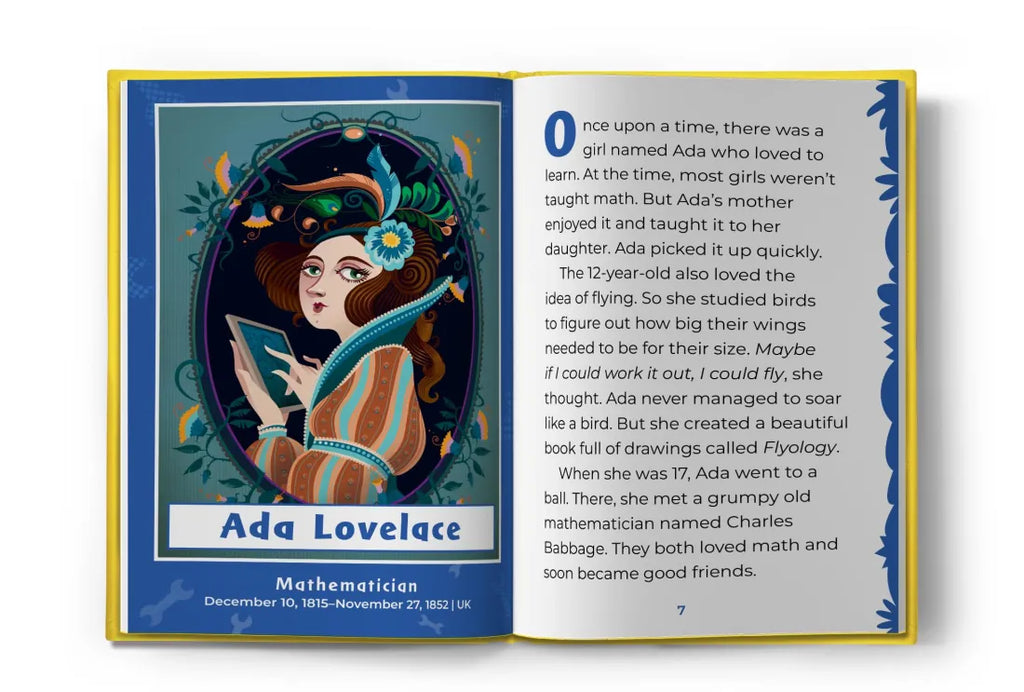 Ada Lovelace

Mathematician
December 10, 1815–November 27, 1852 | UK

Once upon a time, there was a girl named Ada who loved to learn. At the time, most girls weren't taught math. But Ada's mother enjoyed it and taught it to her daughter. Ada picked it up quickly.

The 12-year-old also loved the idea of flying. So she studied birds to figure out how big their wings needed to be for their size. Maybe if I could work it out, I could fly, she thought. Ada never managed to soar like a bird. But she created a beautiful book full of drawings called Flyology.

When she was 17, Ada went to a ball. There, she met a grumpy old mathematician named Charles Babbage. They both loved math and soon became good friends.

7